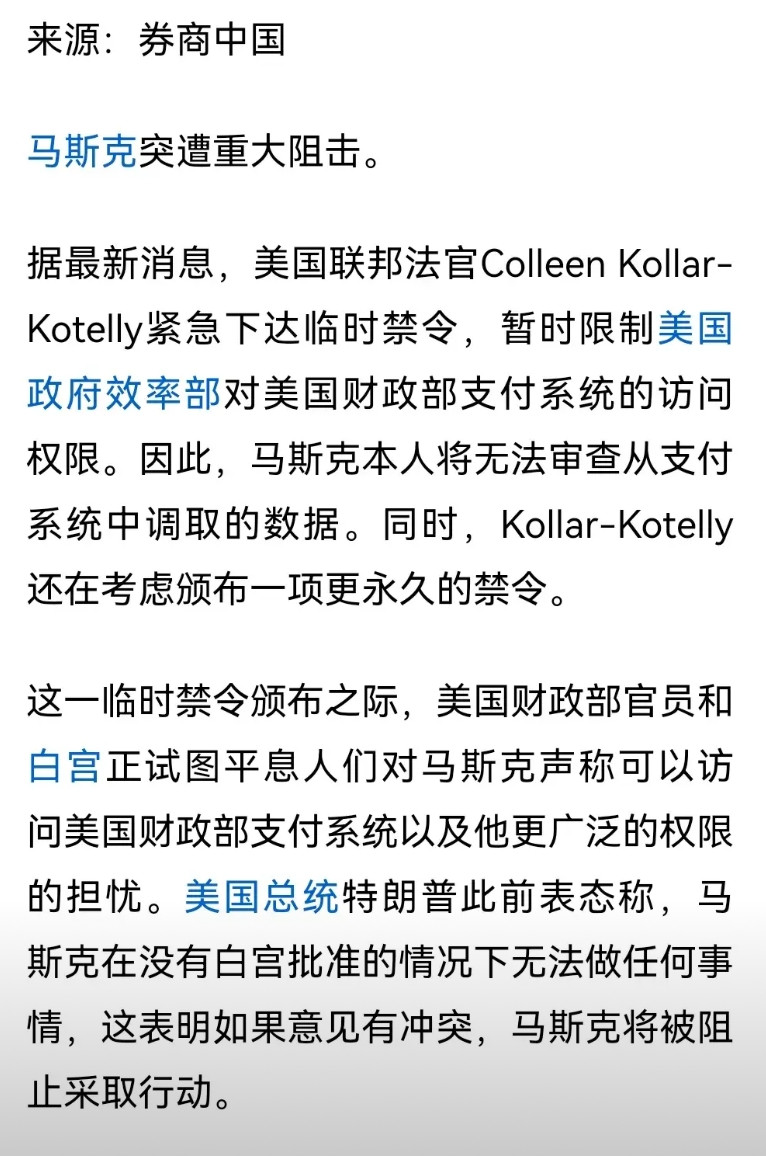 来源：券商中国

马斯克突遭重大阻击。

据最新消息，美国联邦法官Colleen Kollar-Kotelly紧急下达临时禁令，暂时限制美国政府效率部对美国财政部支付系统的访问权限。因此，马斯克本人将无法审查从支付系统中调取的数据。同时，Kollar-Kotelly还在考虑颁布一项更永久的禁令。

这一临时禁令颁布之际，美国财政部官员和白宫正试图平息人们对马斯克声称可以访问美国财政部支付系统以及他更广泛的权限的担忧。美国总统特朗普此前表态称，马斯克在没有白宫批准的情况下无法做任何事情，这表明如果意见有冲突，马斯克将被阻止采取行动。